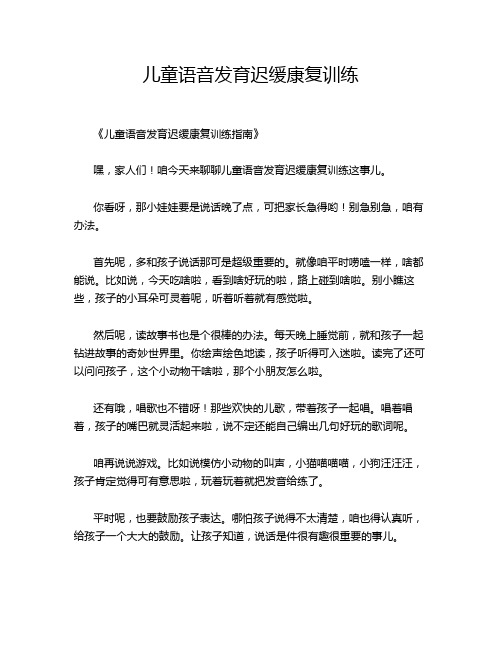 儿童语音发育迟缓康复训练

《儿童语音发育迟缓康复训练指南》

嘿，家人们！咱今天来聊聊儿童语音发育迟缓康复训练这事儿。

你看呀，那小娃娃要是说话晚了点，可把家长急得哟！别急别急，咱有办法。

首先呢，多和孩子说话那可是超级重要的。就像咱平时唠嗑一样，啥都能说。比如说，今天吃啥啦，看到啥好玩的啦，路上碰到啥啦。别小瞧这些，孩子的小耳朵可灵着呢，听着听着就有感觉啦。

然后呢，读故事书也是个很棒的办法。每天晚上睡觉前，就和孩子一起钻进故事的奇妙世界里。你绘声绘色地读，孩子听得可入迷啦。读完了还可以问问孩子，这个小动物干啥啦，那个小朋友怎么啦。

还有哦，唱歌也不错呀！那些欢快的儿歌，带着孩子一起唱。唱着唱着，孩子的嘴巴就灵活起来啦，说不定还能自己编出几句好玩的歌词呢。

咱再说说游戏。比如说模仿小动物的叫声，小猫喵喵喵，小狗汪汪汪，孩子肯定觉得可有意思啦，玩着玩着就把发音给练了。

平时呢，也要鼓励孩子表达。哪怕孩子说得不太清楚，咱也得认真听，给孩子一个大大的鼓励。让孩子知道，说话是件很有趣很重要的事儿。